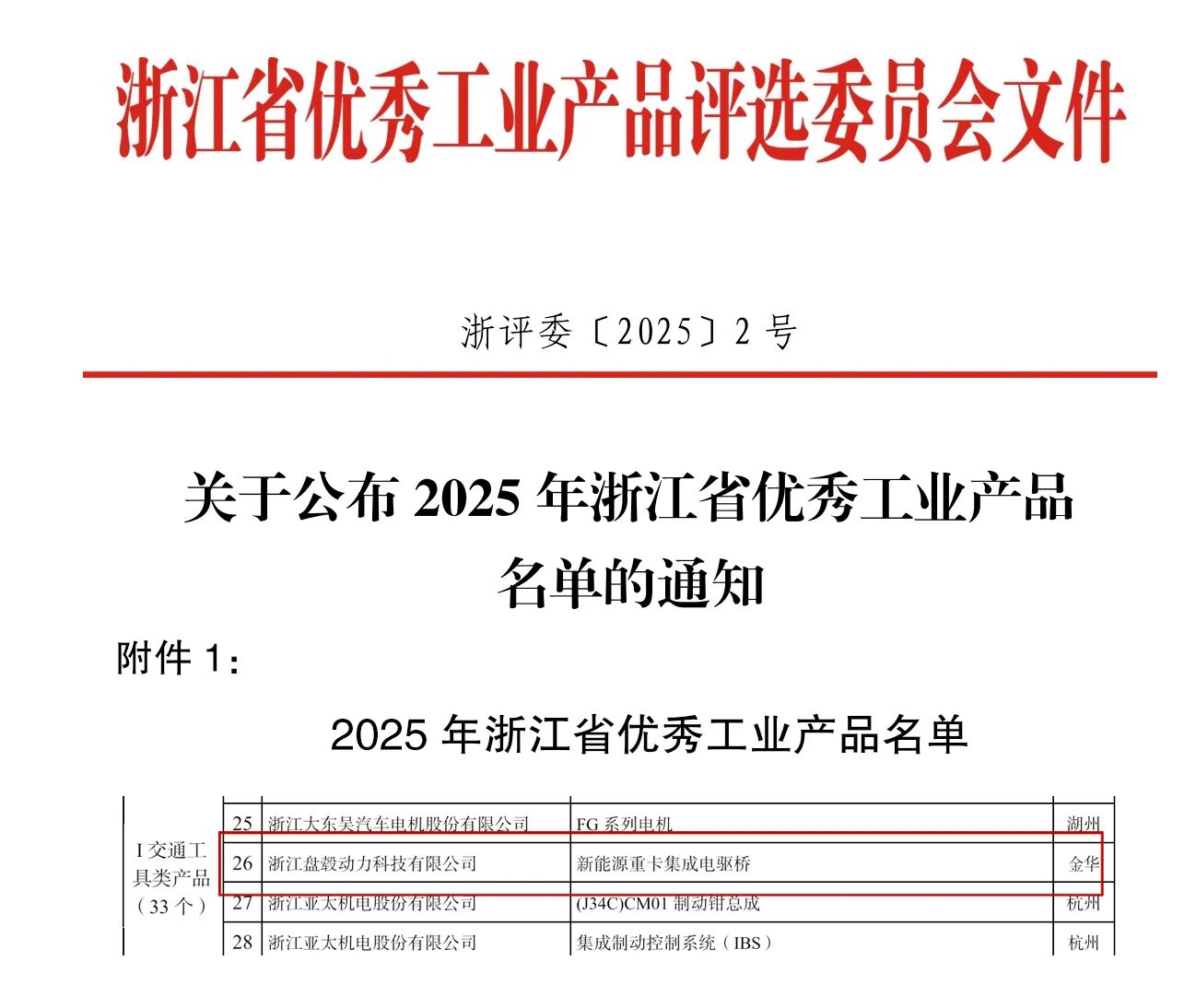 浙江省优秀工业产品评选委员会文件

浙评委〔2025〕2号

关于公布 2025 年浙江省优秀工业产品名单的通知

附件 1：

2025 年浙江省优秀工业产品名单

| I 交通工具类产品（33 个） | 25 | 浙江大东吴汽车电机股份有限公司 | FG 系列电机 | 湖州 |
|---|---|---|---|---|
| | 26 | 浙江盘毂动力科技有限公司 | 新能源重卡集成电驱桥 | 金华 |
| | 27 | 浙江亚太机电股份有限公司 | (J34C)CM01 制动钳总成 | 杭州 |
| | 28 | 浙江亚太机电股份有限公司 | 集成制动控制系统（IBS） | 杭州 |